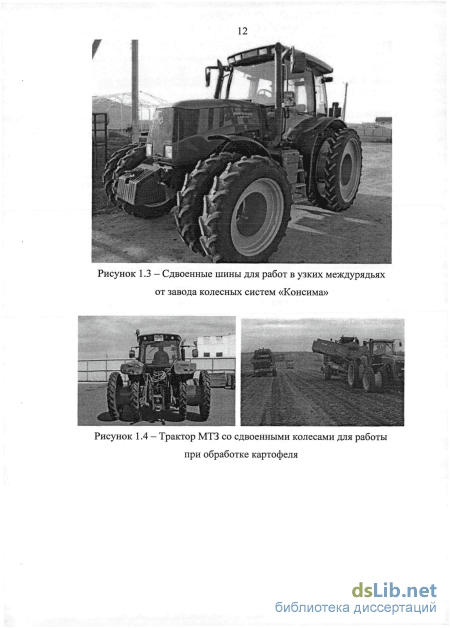 12

Рисунок 1.3 – Сдвоенные шины для работ в узких междурядьях от завода колесных систем «Консима»

Рисунок 1.4 – Трактор МТЗ со сдвоенными колесами для работы при обработке картофеля

dsLib.net
библиотека диссертаций